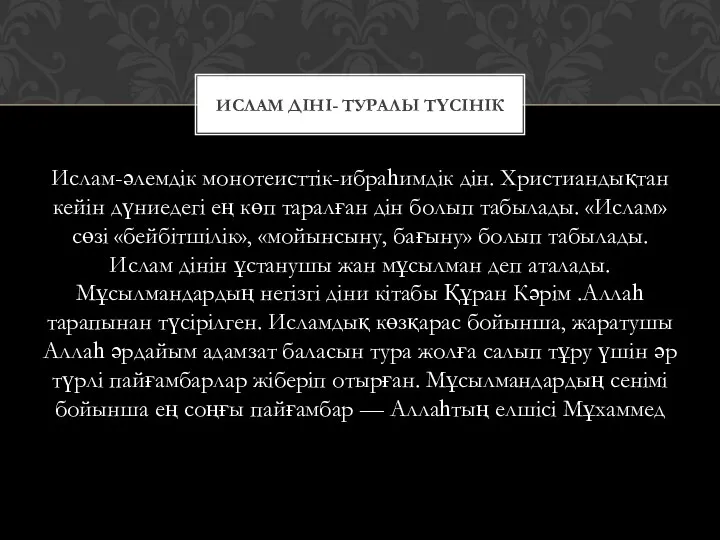 ИСЛАМ ДІНІ- ТУРАЛЫ ТҮСІНІК

Ислам-әлемдік монотеисттік-ибраһимдік дін. Христиандықтан кейін дүниедегі ең көп таралған дін болып табылады. «Ислам» сөзі «бейбітшілік», «мойынсыну, бағыну» болып табылады. Ислам дінін ұстанушы жан мұсылман деп аталады. Мұсылмандардың негізгі діни кітабы Құран Кәрім .Аллаһ тарапынан түсірілген. Исламдық көзқарас бойынша, жаратушы Аллаһ әрдайым адамзат баласын тура жолға салып тұру үшін әр түрлі пайғамбарлар жіберіп отырған. Мұсылмандардың сенімі бойынша ең соңғы пайғамбар — Аллаһтың елшісі Мұхаммед